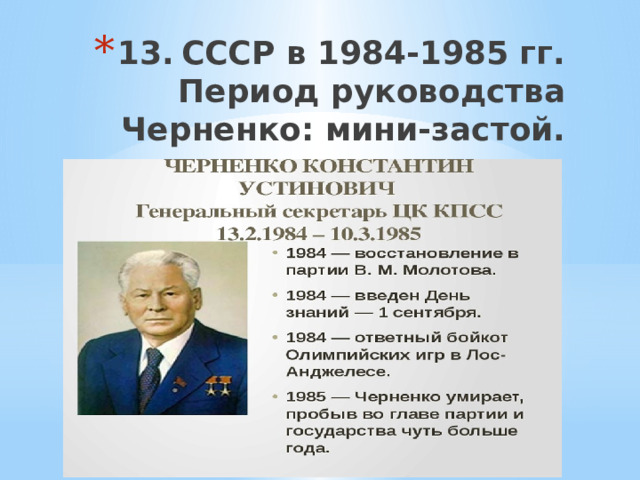 * 13. СССР в 1984-1985 гг. Период руководства Черненко: мини-застой.

ЧЕРНЕНКО КОНСТАНТИН УСТИНОВИЧ
Генеральный секретарь ЦК КПСС
13.2.1984 – 10.3.1985

• 1984 — восстановление в партии В. М. Молотова.
• 1984 — введен День знаний — 1 сентября.
• 1984 — ответный бойкот Олимпийских игр в Лос-Анджелесе.
• 1985 — Черненко умирает, пробыв во главе партии и государства чуть больше года.